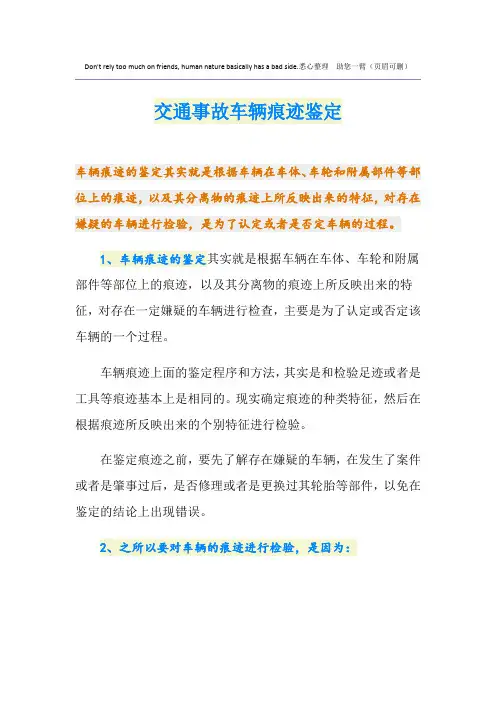 Don't rely too much on friends, human nature basically has a bad side.悉心整理 助您一臂（页眉可删）

交通事故车辆痕迹鉴定

车辆痕迹的鉴定其实就是根据车辆在车体、车轮和附属部件等部位上的痕迹，以及其分离物的痕迹上所反映出来的特征，对存在嫌疑的车辆进行检验，是为了认定或者是否定车辆的过程。

1、车辆痕迹的鉴定其实就是根据车辆在车体、车轮和附属部件等部位上的痕迹，以及其分离物的痕迹上所反映出来的特征，对存在一定嫌疑的车辆进行检查，主要是为了认定或否定该车辆的一个过程。

车辆痕迹上面的鉴定程序和方法，其实是和检验足迹或者是工具等痕迹基本上是相同的。现实确定痕迹的种类特征，然后在根据痕迹所反映出来的个别特征进行检验。

在鉴定痕迹之前，要先了解存在嫌疑的车辆，在发生了案件或者是肇事过后，是否修理或者是更换过其轮胎等部件，以免在鉴定的结论上出现错误。

2、之所以要对车辆的痕迹进行检验，是因为：